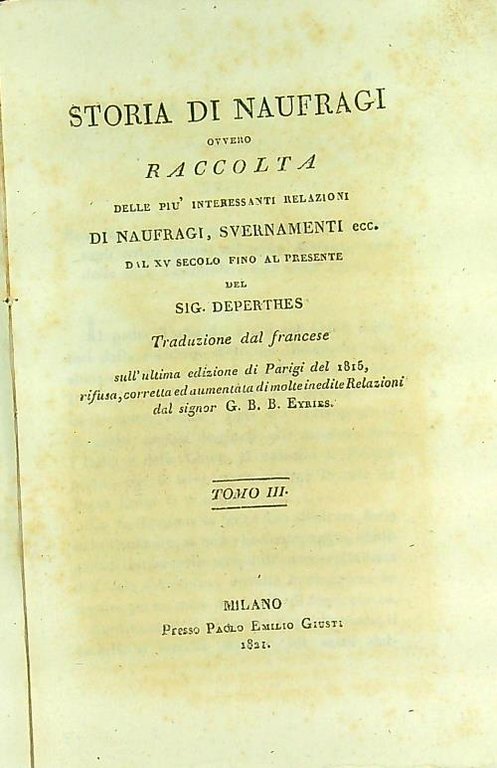 STORIA DI NAUFRAGI

OVVERO

RACCOLTA

DELLE PIU' INTERESSANTI RELAZIONI

DI NAUFRAGI, SVERNAMENTI ecc.

DAL XV SECOLO FINO AL PRESENTE

DEL

SIG. DEPERTHES

Traduzione dal francese

sull'ultima edizione di Parigi del 1815, rifusa, corretta ed aumentata di molte inedite Relazioni dal signor G. B. B. Eyries.

TOMO III.

MILANO

Presso Paolo Emilio Giusti

1821.